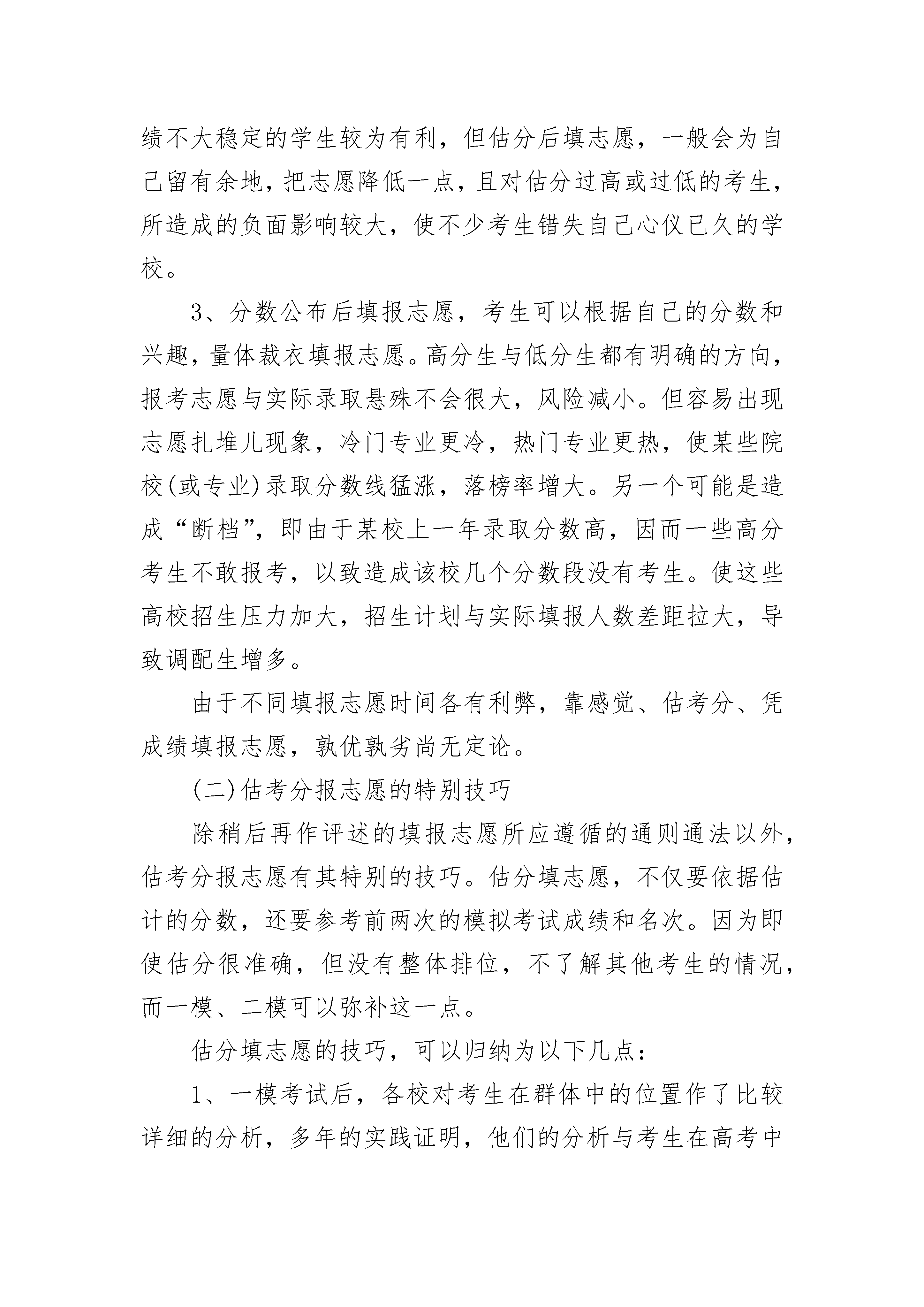 绩不大稳定的学生较为有利，但估分后填志愿，一般会为自己留有余地，把志愿降低一点，且对估分过高或过低的考生，所造成的负面影响较大，使不少考生错失自己心仪已久的学校。

3、分数公布后填报志愿，考生可以根据自己的分数和兴趣，量体裁衣填报志愿。高分生与低分生都有明确的方向，报考志愿与实际录取悬殊不会很大，风险减小。但容易出现志愿扎堆儿现象，冷门专业更冷，热门专业更热，使某些院校(或专业)录取分数线猛涨，落榜率增大。另一个可能是造成“断档”，即由于某校上一年录取分数高，因而一些高分考生不敢报考，以致造成该校几个分数段没有考生。使这些高校招生压力加大，招生计划与实际填报人数差距拉大，导致调配生增多。

由于不同填报志愿时间各有利弊，靠感觉、估考分、凭成绩填报志愿，孰优孰劣尚无定论。

(二)估考分报志愿的特别技巧

除稍后再作评述的填报志愿所应遵循的通则通法以外，估考分报志愿有其特别的技巧。估分填志愿，不仅要依据估计的分数，还要参考前两次的模拟考试成绩和名次。因为即使估分很准确，但没有整体排位，不了解其他考生的情况，而一模、二模可以弥补这一点。

估分填志愿的技巧，可以归纳为以下几点：

1、一模考试后，各校对考生在群体中的位置作了比较详细的分析，多年的实践证明，他们的分析与考生在高考中